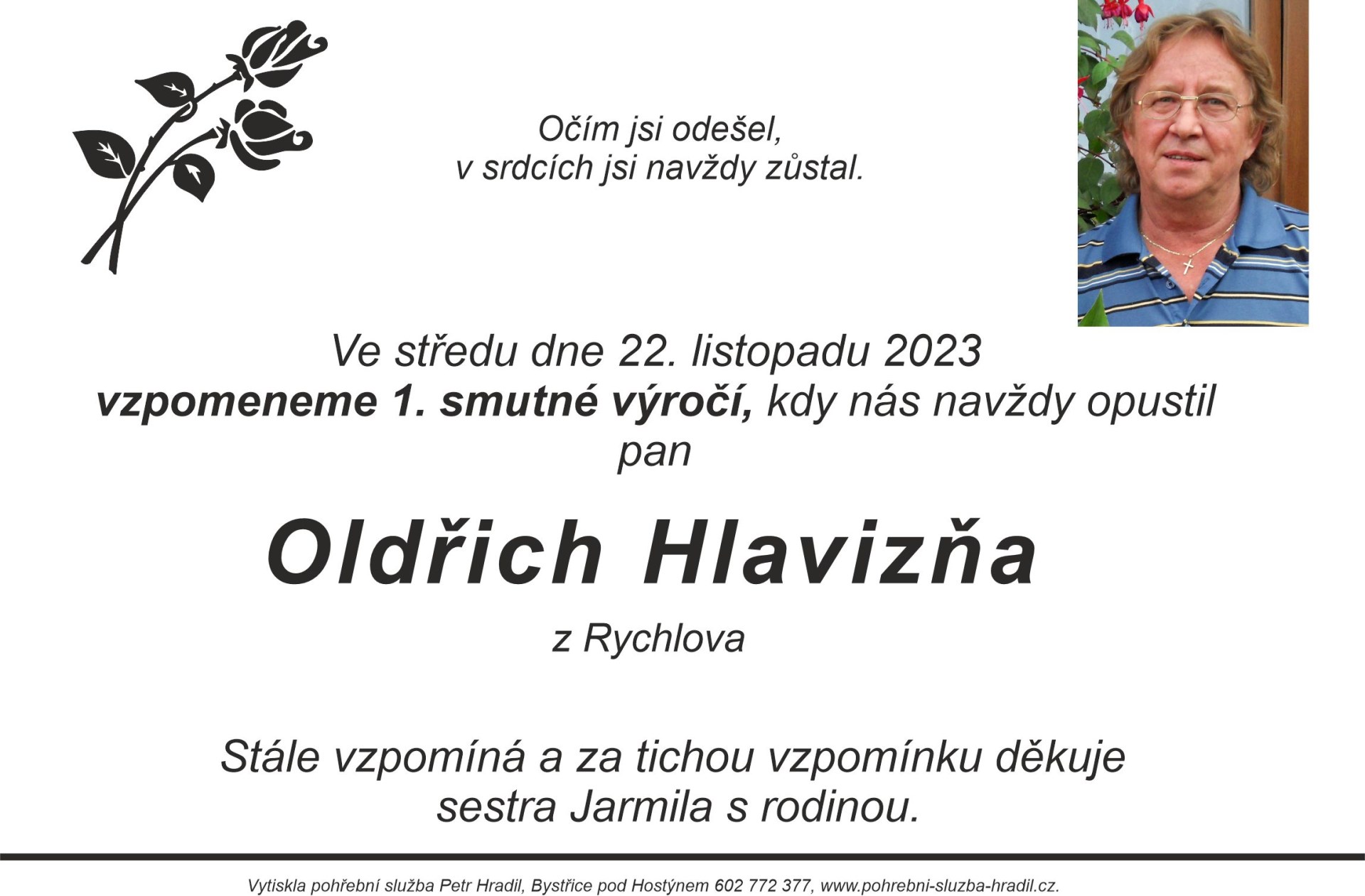 Očím jsi odešel,
v srdcích jsi navždy zůstal.

Ve středu dne 22. listopadu 2023 vzpomeneme 1. smutné výročí, kdy nás navždy opustil pan

Oldřich Hlavizňa

z Rychlova

Stále vzpomíná a za tichou vzpomínku děkuje sestra Jarmila s rodinou.

Vytiskla pohřební služba Petr Hradil, Bystřice pod Hostýnem 602 772 377, www.pohrebni-sluzba-hradil.cz.